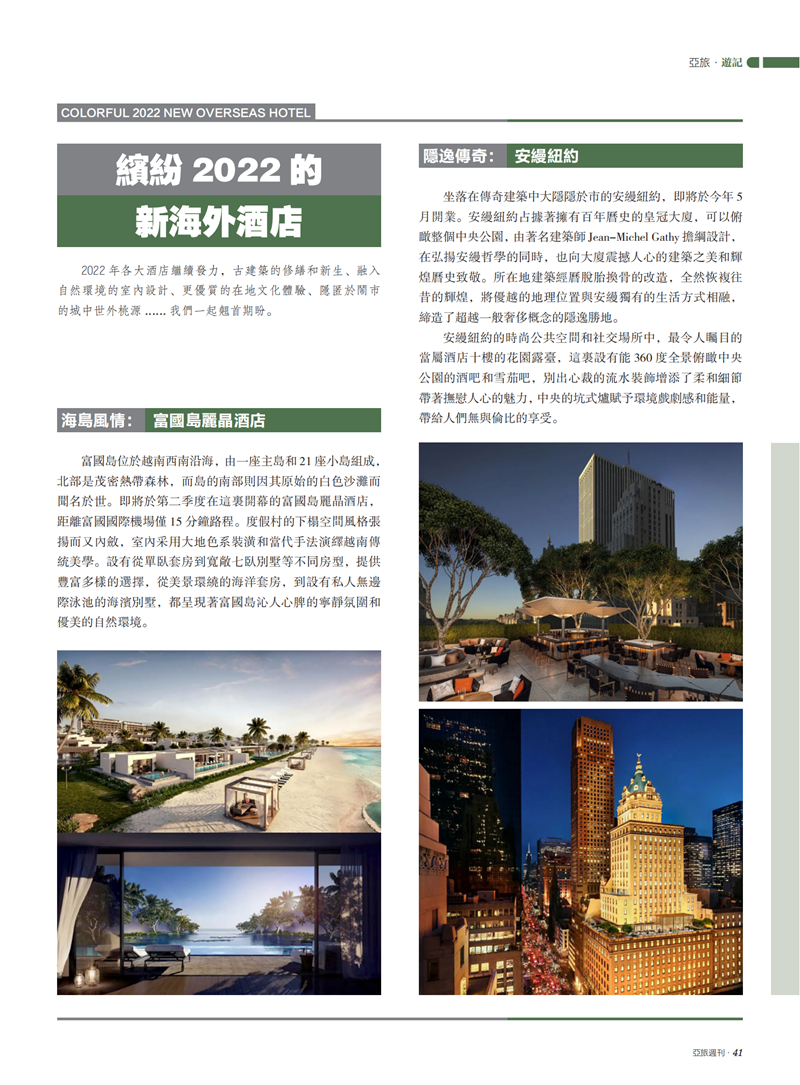 亞旅 · 遊記

COLORFUL 2022 NEW OVERSEAS HOTEL

繽紛 2022 的
新海外酒店

2022 年各大酒店繼續發力，古建築的修繕和新生、融入自然環境的室內設計、更優質的在地文化體驗、隱匿於鬧市的城中世外桃源 ...... 我們一起翹首期盼。

海島風情： 富國島麗晶酒店

富國島位於越南西南沿海，由一座主島和 21 座小島組成，北部是茂密熱帶森林，而島的南部則因其原始的白色沙灘而聞名於世。即將於第二季度在這裏開幕的富國島麗晶酒店，距離富國國際機場僅 15 分鐘路程。度假村的下榻空間風格張揚而又內斂，室內采用大地色系裝潢和當代手法演繹越南傳統美學。設有從單臥套房到寬敞七臥別墅等不同房型，提供豐富多樣的選擇，從美景環繞的海洋套房，到設有私人無邊際泳池的海濱別墅，都呈現著富國島沁人心脾的寧靜氛圍和優美的自然環境。

隱逸傳奇： 安縵紐約

坐落在傳奇建築中大隱隱於市的安縵紐約，即將於今年 5 月開業。安縵紐約占據著擁有百年曆史的皇冠大廈，可以俯瞰整個中央公園，由著名建築師 Jean-Michel Gathy 擔綱設計，在弘揚安縵哲學的同時，也向大廈震撼人心的建築之美和輝煌曆史致敬。所在地建築經曆脫胎換骨的改造，全然恢複往昔的輝煌，將優越的地理位置與安縵獨有的生活方式相融，締造了超越一般奢侈概念的隱逸勝地。

安縵紐約的時尚公共空間和社交場所中，最令人矚目的當屬酒店十樓的花園露臺，這裏設有能 360 度全景俯瞰中央公園的酒吧和雪茄吧，別出心裁的流水裝飾增添了柔和細節帶著撫慰人心的魅力，中央的坑式爐賦予環境戲劇感和能量，帶給人們無與倫比的享受。

亞旅週刊 · 41